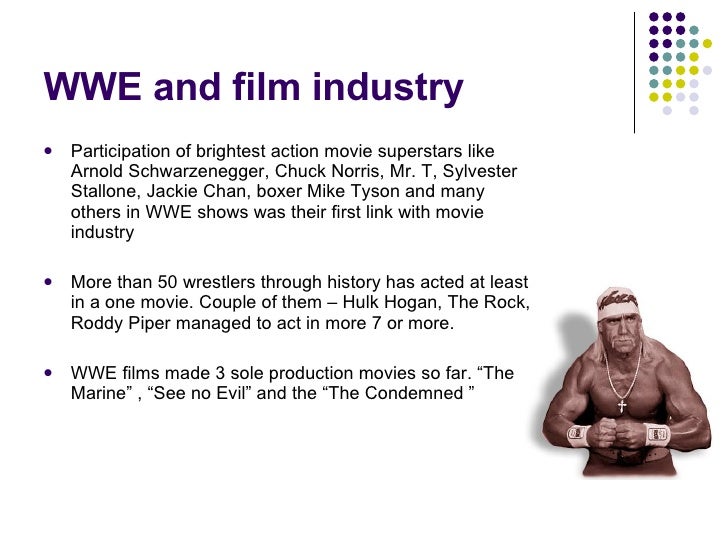 WWE and film industry

• Participation of brightest action movie superstars like Arnold Schwarzenegger, Chuck Norris, Mr. T, Sylvester Stallone, Jackie Chan, boxer Mike Tyson and many others in WWE shows was their first link with movie industry

• More than 50 wrestlers through history has acted at least in a one movie. Couple of them – Hulk Hogan, The Rock, Roddy Piper managed to act in more 7 or more.

• WWE films made 3 sole production movies so far. "The Marine" , "See no Evil" and the "The Condemned "